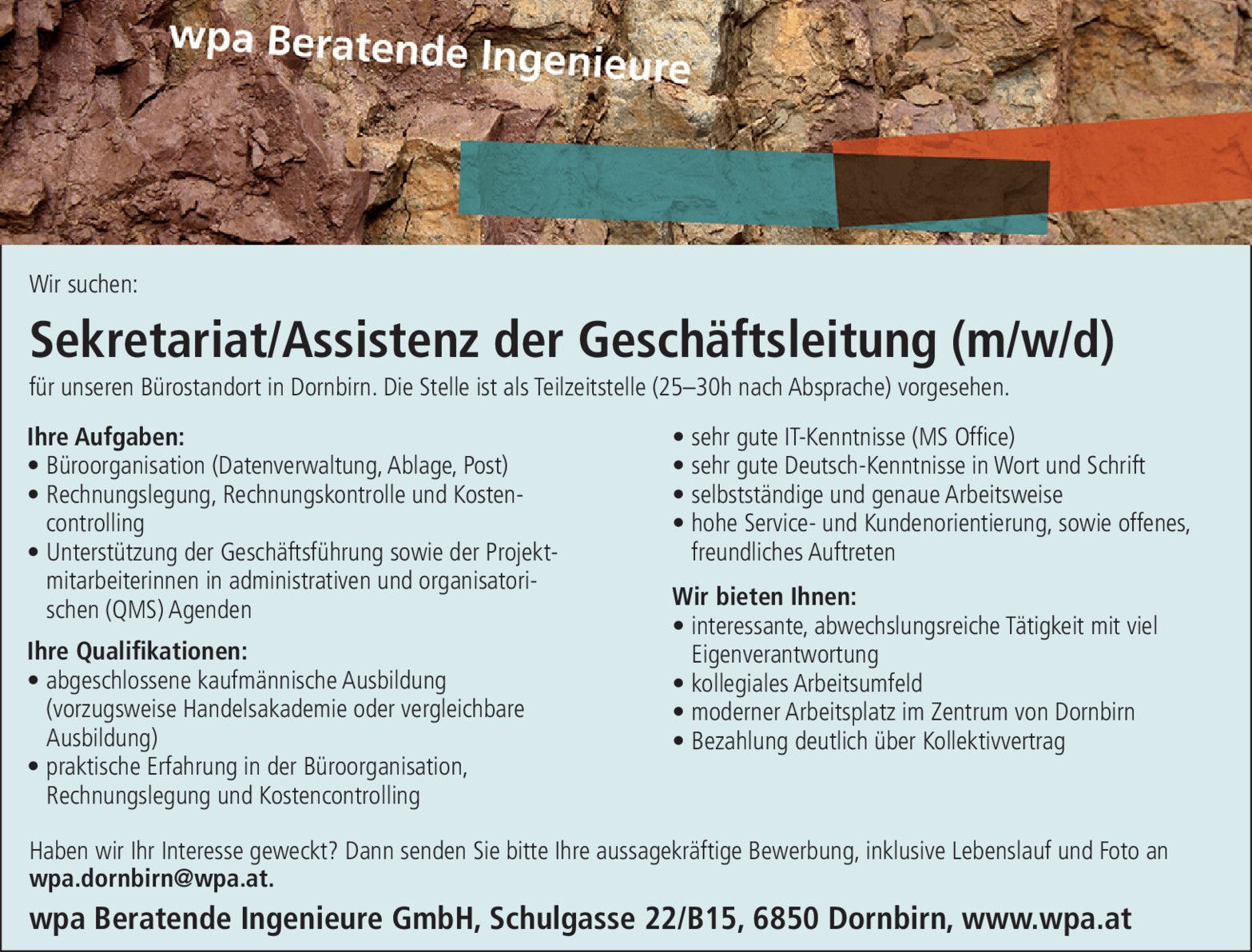 wpa Beratende Ingenieure

Wir suchen:

Sekretariat/Assistenz der Geschäftsleitung (m/w/d)

für unseren Bürostandort in Dornbirn. Die Stelle ist als Teilzeitstelle (25–30h nach Absprache) vorgesehen.

Ihre Aufgaben:
• Büroorganisation (Datenverwaltung, Ablage, Post)
• Rechnungslegung, Rechnungskontrolle und Kostencontrolling
• Unterstützung der Geschäftsführung sowie der Projektmitarbeiterinnen in administrativen und organisatorischen (QMS) Agenden

Ihre Qualifikationen:
• abgeschlossene kaufmännische Ausbildung (vorzugsweise Handelsakademie oder vergleichbare Ausbildung)
• praktische Erfahrung in der Büroorganisation, Rechnungslegung und Kostencontrolling
• sehr gute IT-Kenntnisse (MS Office)
• sehr gute Deutsch-Kenntnisse in Wort und Schrift
• selbstständige und genaue Arbeitsweise
• hohe Service- und Kundenorientierung, sowie offenes, freundliches Auftreten

Wir bieten Ihnen:
• interessante, abwechslungsreiche Tätigkeit mit viel Eigenverantwortung
• kollegiales Arbeitsumfeld
• moderner Arbeitsplatz im Zentrum von Dornbirn
• Bezahlung deutlich über Kollektivvertrag

Haben wir Ihr Interesse geweckt? Dann senden Sie bitte Ihre aussagekräftige Bewerbung, inklusive Lebenslauf und Foto an wpa.dornbirn@wpa.at.

wpa Beratende Ingenieure GmbH, Schulgasse 22/B15, 6850 Dornbirn, www.wpa.at